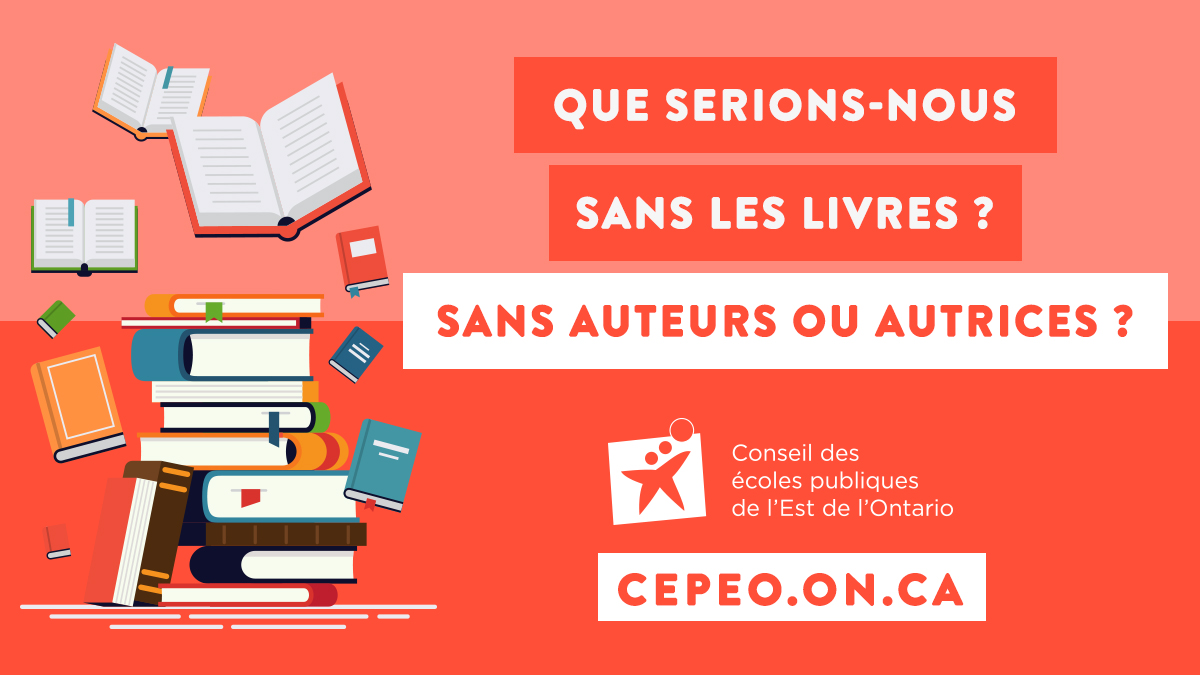 QUE SERIONS-NOUS SANS LES LIVRES ?

SANS AUTEURS OU AUTRICES ?

Conseil des écoles publiques de l'Est de l'Ontario

CEPEO.ON.CA